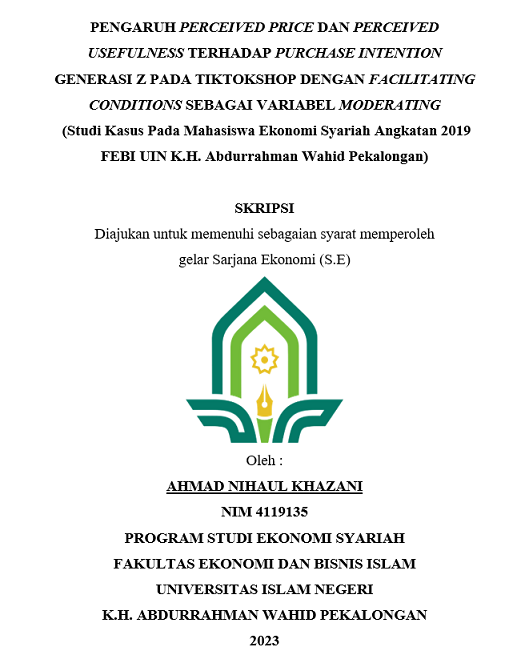 PENGARUH PERCEIVED PRICE DAN PERCEIVED USEFULNESS TERHADAP PURCHASE INTENTION GENERASI Z PADA TIKTOKSHOP DENGAN FACILITATING CONDITIONS SEBAGAI VARIABEL MODERATING
(Studi Kasus Pada Mahasiswa Ekonomi Syariah Angkatan 2019 FEBI UIN K.H. Abdurrahman Wahid Pekalongan)

SKRIPSI
Diajukan untuk memenuhi sebagaian syarat memperoleh gelar Sarjana Ekonomi (S.E)

Oleh :
AHMAD NIHAUL KHAZANI
NIM 4119135
PROGRAM STUDI EKONOMI SYARIAH
FAKULTAS EKONOMI DAN BISNIS ISLAM
UNIVERSITAS ISLAM NEGERI
K.H. ABDURRAHMAN WAHID PEKALONGAN
2023